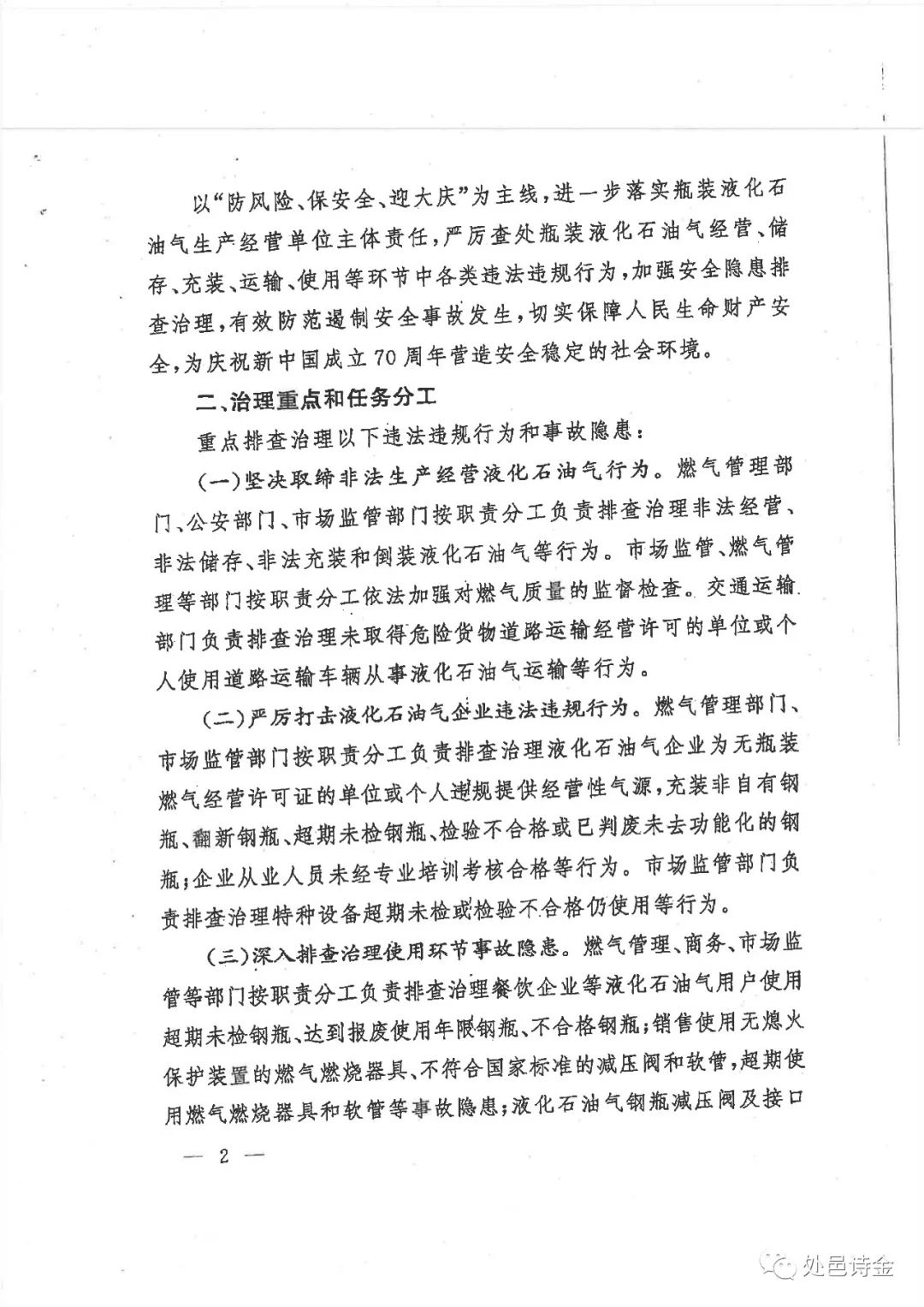 以“防风险、保安全、迎大庆”为主线，进一步落实瓶装液化石油气生产经营单位主体责任，严厉查处瓶装液化石油气经营、储存、充装、运输、使用等环节中各类违法违规行为，加强安全隐患排查治理，有效防范遏制安全事故发生，切实保障人民生命财产安全，为庆祝新中国成立70周年营造安全稳定的社会环境。

二、治理重点和任务分工

重点排查治理以下违法违规行为和事故隐患：

（一）坚决取缔非法生产经营液化石油气行为。燃气管理部门、公安部门、市场监管部门按职责分工负责排查治理非法经营、非法储存、非法充装和倒装液化石油气等行为。市场监管、燃气管理等部门按职责分工依法加强对燃气质量的监督检查。交通运输部门负责排查治理未取得危险货物道路运输经营许可的单位或个人使用道路运输车辆从事液化石油气运输等行为。

（二）严厉打击液化石油气企业违法违规行为。燃气管理部门、市场监管部门按职责分工负责排查治理液化石油气企业为无瓶装燃气经营许可证的单位或个人违规提供经营性气源，充装非自有钢瓶、翻新钢瓶、超期未检钢瓶、检验不合格或已判废未去功能化的钢瓶；企业从业人员未经专业培训考核合格等行为。市场监管部门负责排查治理特种设备超期未检或检验不合格仍使用等行为。

（三）深入排查治理使用环节事故隐患。燃气管理、商务、市场监管等部门按职责分工负责排查治理餐饮企业等液化石油气用户使用超期未检钢瓶、达到报废使用年限钢瓶、不合格钢瓶；销售使用无熄火保护装置的燃气燃烧器具、不符合国家标准的减压阀和软管，超期使用燃气燃烧器具和软管等事故隐患；液化石油气钢瓶减压阀及接口

— 2 —

处邑诗金